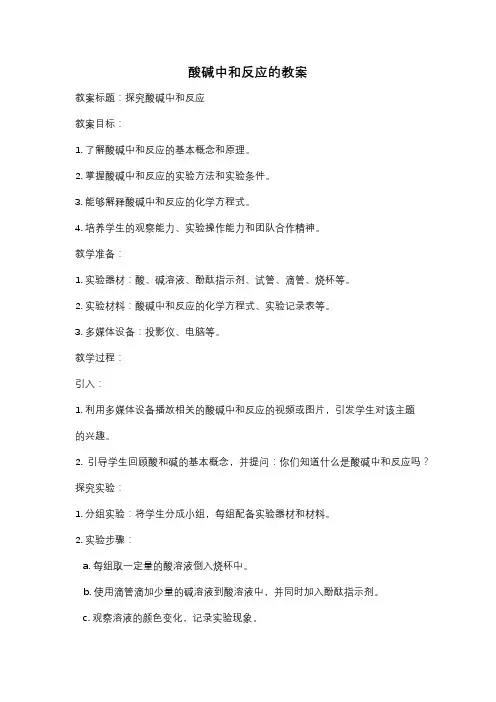 酸碱中和反应的教案

教案标题：探究酸碱中和反应

教案目标：

1. 了解酸碱中和反应的基本概念和原理。

2. 掌握酸碱中和反应的实验方法和实验条件。

3. 能够解释酸碱中和反应的化学方程式。

4. 培养学生的观察能力、实验操作能力和团队合作精神。

教学准备：

1. 实验器材：酸、碱溶液、酚酞指示剂、试管、滴管、烧杯等。

2. 实验材料：酸碱中和反应的化学方程式、实验记录表等。

3. 多媒体设备：投影仪、电脑等。

教学过程：

引入：

1. 利用多媒体设备播放相关的酸碱中和反应的视频或图片，引发学生对该主题的兴趣。

2. 引导学生回顾酸和碱的基本概念，并提问：你们知道什么是酸碱中和反应吗？

探究实验：

1. 分组实验：将学生分成小组，每组配备实验器材和材料。

2. 实验步骤：

a. 每组取一定量的酸溶液倒入烧杯中。

b. 使用滴管滴加少量的碱溶液到酸溶液中，并同时加入酚酞指示剂。

c. 观察溶液的颜色变化，记录实验现象。